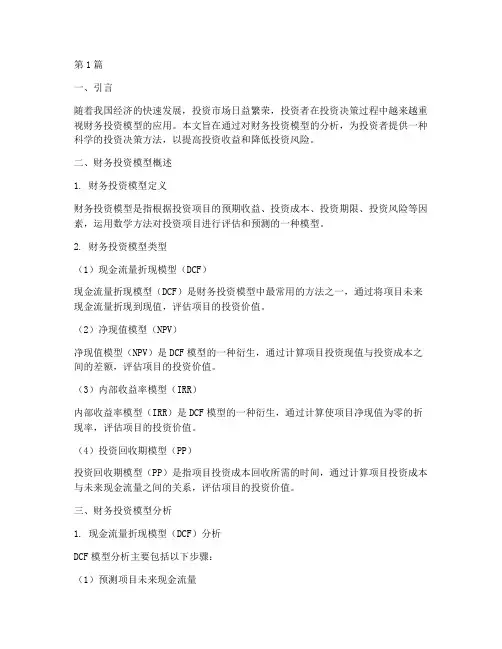 第1篇

一、引言

随着我国经济的快速发展，投资市场日益繁荣，投资者在投资决策过程中越来越重视财务投资模型的应用。本文旨在通过对财务投资模型的分析，为投资者提供一种科学的投资决策方法，以提高投资收益和降低投资风险。

二、财务投资模型概述

1. 财务投资模型定义

财务投资模型是指根据投资项目的预期收益、投资成本、投资期限、投资风险等因素，运用数学方法对投资项目进行评估和预测的一种模型。

2. 财务投资模型类型

（1）现金流量折现模型（DCF）

现金流量折现模型（DCF）是财务投资模型中最常用的方法之一，通过将项目未来现金流量折现到现值，评估项目的投资价值。

（2）净现值模型（NPV）

净现值模型（NPV）是DCF模型的一种衍生，通过计算项目投资现值与投资成本之间的差额，评估项目的投资价值。

（3）内部收益率模型（IRR）

内部收益率模型（IRR）是DCF模型的一种衍生，通过计算使项目净现值为零的折现率，评估项目的投资价值。

（4）投资回收期模型（PP）

投资回收期模型（PP）是指项目投资成本回收所需的时间，通过计算项目投资成本与未来现金流量之间的关系，评估项目的投资价值。

三、财务投资模型分析

1. 现金流量折现模型（DCF）分析

DCF模型分析主要包括以下步骤：

（1）预测项目未来现金流量